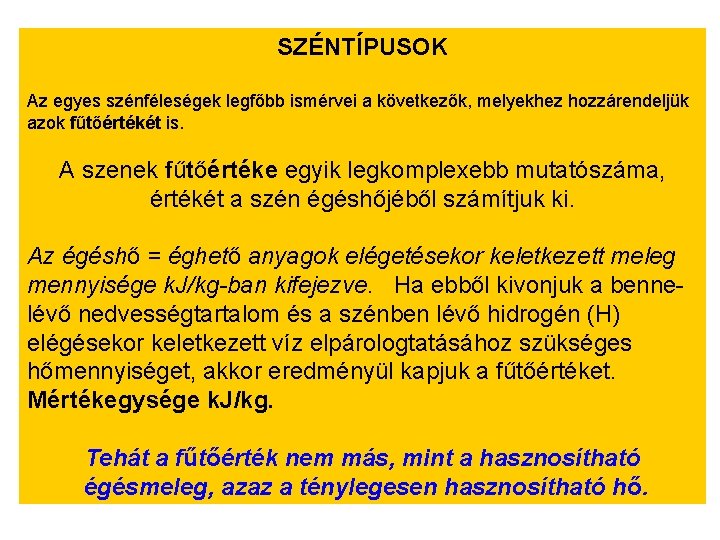 SZÉNTÍPUSOK

Az egyes szénféleségek legfőbb ismérvei a következők, melyekhez hozzárendeljük azok fűtőértékét is.

A szenek fűtőértéke egyik legkomplexebb mutatószáma, értékét a szén égéshőjéből számítjuk ki.

Az égéshő = éghető anyagok elégetésekor keletkezett meleg mennyisége kJ/kg-ban kifejezve. Ha ebből kivonjuk a bennelévő nedvességtartalom és a szénben lévő hidrogén (H) elégésekor keletkezett víz elpárologtatásához szükséges hőmennyiséget, akkor eredményül kapjuk a fűtőértéket. Mértékegysége kJ/kg.

Tehát a fűtőérték nem más, mint a hasznosítható égésmeleg, azaz a ténylegesen hasznosítható hő.